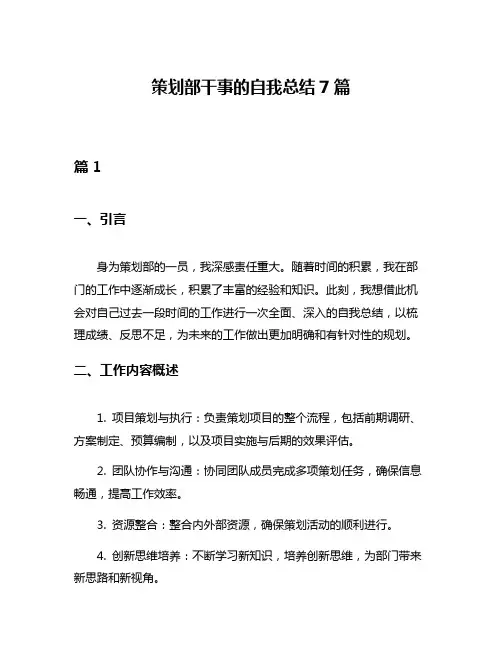 策划部干事的自我总结 7 篇

篇 1

一、引言

身为策划部的一员，我深感责任重大。随着时间的积累，我在部门的工作中逐渐成长，积累了丰富的经验和知识。此刻，我想借此机会对自己过去一段时间的工作进行一次全面、深入的自我总结，以梳理成绩、反思不足，为未来的工作做出更加明确和有针对性的规划。

二、工作内容概述

1. 项目策划与执行：负责策划项目的整个流程，包括前期调研、方案制定、预算编制，以及项目实施与后期的效果评估。

2. 团队协作与沟通：协同团队成员完成多项策划任务，确保信息畅通，提高工作效率。

3. 资源整合：整合内外部资源，确保策划活动的顺利进行。

4. 创新思维培养：不断学习新知识，培养创新思维，为部门带来新思路和新视角。